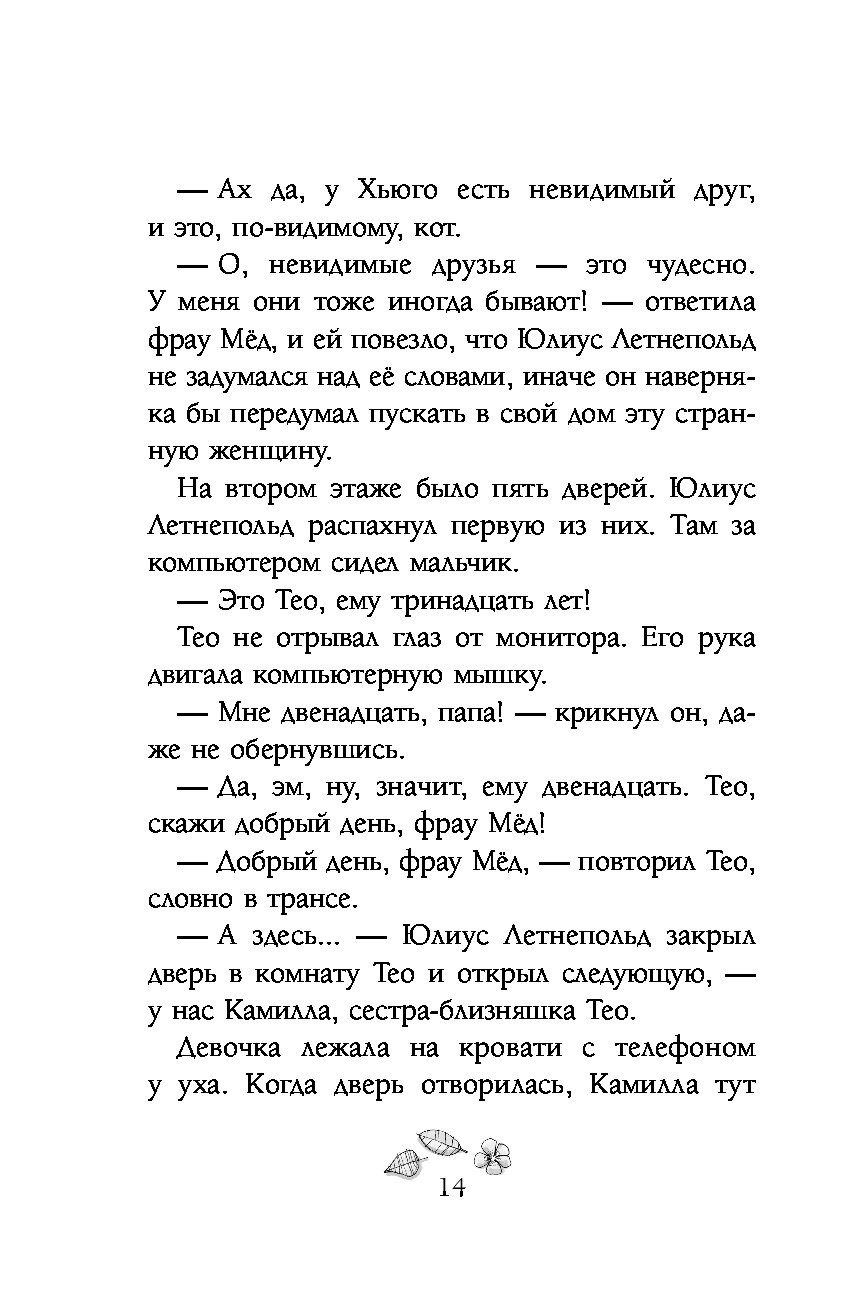 — Ах да, у Хьюго есть невидимый друг, и это, по-видимому, кот.

— О, невидимые друзья — это чудесно. У меня они тоже иногда бывают! — ответила фрау Мёд, и ей повезло, что Юлиус Летнепольд не задумался над её словами, иначе он наверняка бы передумал пускать в свой дом эту странную женщину.

На втором этаже было пять дверей. Юлиус Летнепольд распахнул первую из них. Там за компьютером сидел мальчик.

— Это Тео, ему тринадцать лет!

Тео не отрывал глаз от монитора. Его рука двигала компьютерную мышку.

— Мне двенадцать, папа! — крикнул он, даже не обернувшись.

— Да, эм, ну, значит, ему двенадцать. Тео, скажи добрый день, фрау Мёд!

— Добрый день, фрау Мёд, — повторил Тео, словно в трансе.

— А здесь... — Юлиус Летнепольд закрыл дверь в комнату Тео и открыл следующую, — у нас Камилла, сестра-близняшка Тео.

Девочка лежала на кровати с телефоном у уха. Когда дверь отворилась, Камилла тут

14